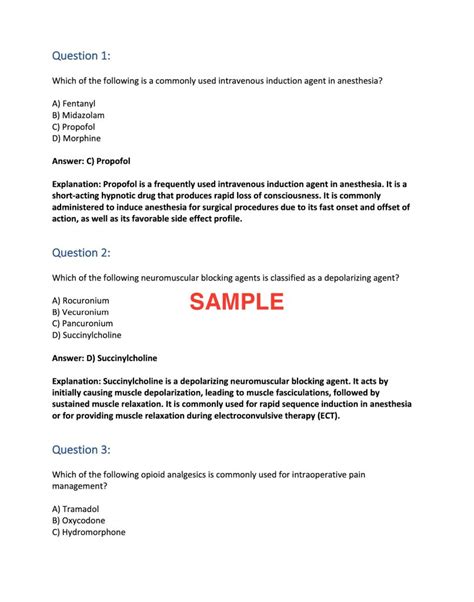 Question 1:

Which of the following is a commonly used intravenous induction agent in anesthesia?

A) Fentanyl
B) Midazolam
C) Propofol
D) Morphine

Answer: C) Propofol

Explanation: Propofol is a frequently used intravenous induction agent in anesthesia. It is a short-acting hypnotic drug that produces rapid loss of consciousness. It is commonly administered to induce anesthesia for surgical procedures due to its fast onset and offset of action, as well as its favorable side effect profile.

Question 2:

Which of the following neuromuscular blocking agents is classified as a depolarizing agent?

A) Rocuronium
B) Vecuronium
C) Pancuronium
D) Succinylcholine

Answer: D) Succinylcholine

Explanation: Succinylcholine is a depolarizing neuromuscular blocking agent. It acts by initially causing muscle depolarization, leading to muscle fasciculations, followed by sustained muscle relaxation. It is commonly used for rapid sequence induction in anesthesia or for providing muscle relaxation during electroconvulsive therapy (ECT).

Question 3:

Which of the following opioid analgesics is commonly used for intraoperative pain management?

A) Tramadol
B) Oxycodone
C) Hydromorphone

SAMPLE